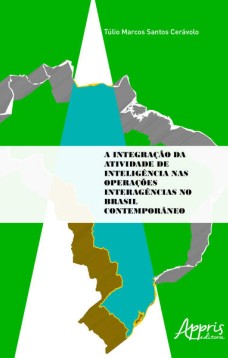 Túlio Marcos Santos Cerávolo

A INTEGRAÇÃO DA ATIVIDADE DE INTELIGÊNCIA NAS OPERAÇÕES INTERAGÊNCIAS NO BRASIL CONTEMPORÂNEO

Appris editora